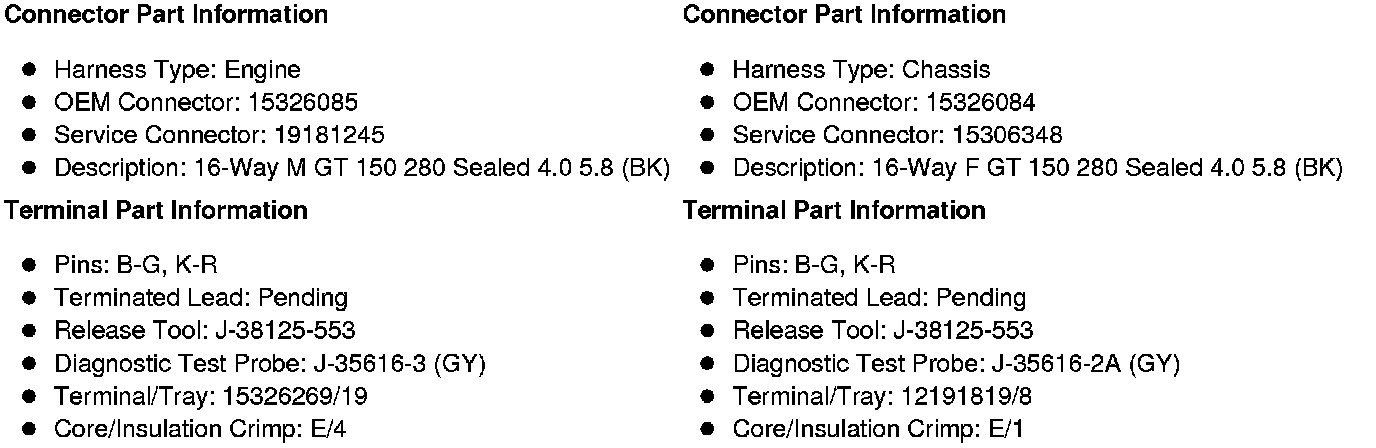 Connector Part Information

• Harness Type: Engine
• OEM Connector: 15326085
• Service Connector: 19181245
• Description: 16-Way M GT 150 280 Sealed 4.0 5.8 (BK)

Terminal Part Information

• Pins: B-G, K-R
• Terminated Lead: Pending
• Release Tool: J-38125-553
• Diagnostic Test Probe: J-35616-3 (GY)
• Terminal/Tray: 15326269/19
• Core/Insulation Crimp: E/4

Connector Part Information

• Harness Type: Chassis
• OEM Connector: 15326084
• Service Connector: 15306348
• Description: 16-Way F GT 150 280 Sealed 4.0 5.8 (BK)

Terminal Part Information

• Pins: B-G, K-R
• Terminated Lead: Pending
• Release Tool: J-38125-553
• Diagnostic Test Probe: J-35616-2A (GY)
• Terminal/Tray: 12191819/8
• Core/Insulation Crimp: E/1